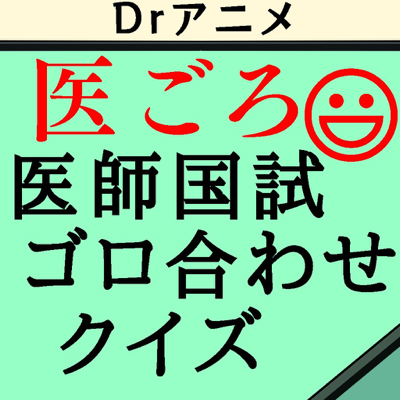 Drアニメ

医ごろ

医師国試
ゴロ合わせ
クイズ